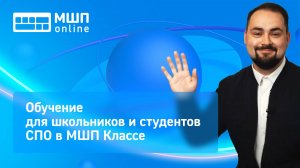 МШП
online

Обучение для школьников и студентов СПО в МШП Классе